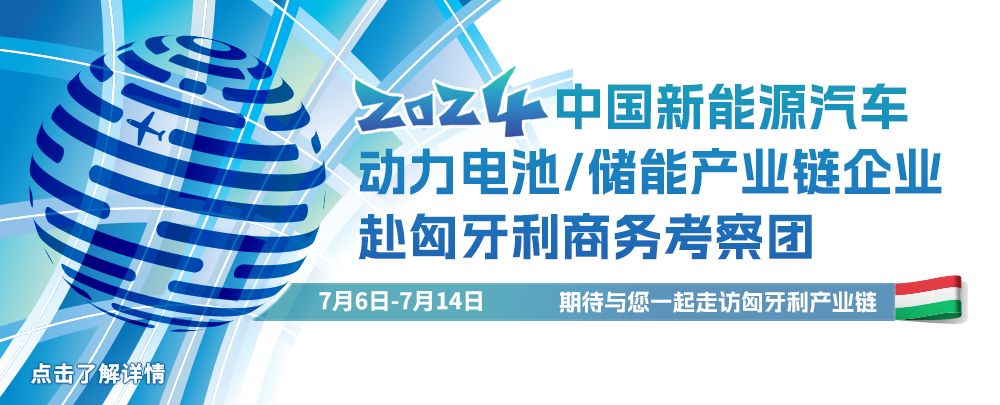 2024 中国新能源汽车
动力电池/储能产业链企业
赴匈牙利商务考察团

7月6日-7月14日 期待与您一起走访匈牙利产业链

点击了解详情